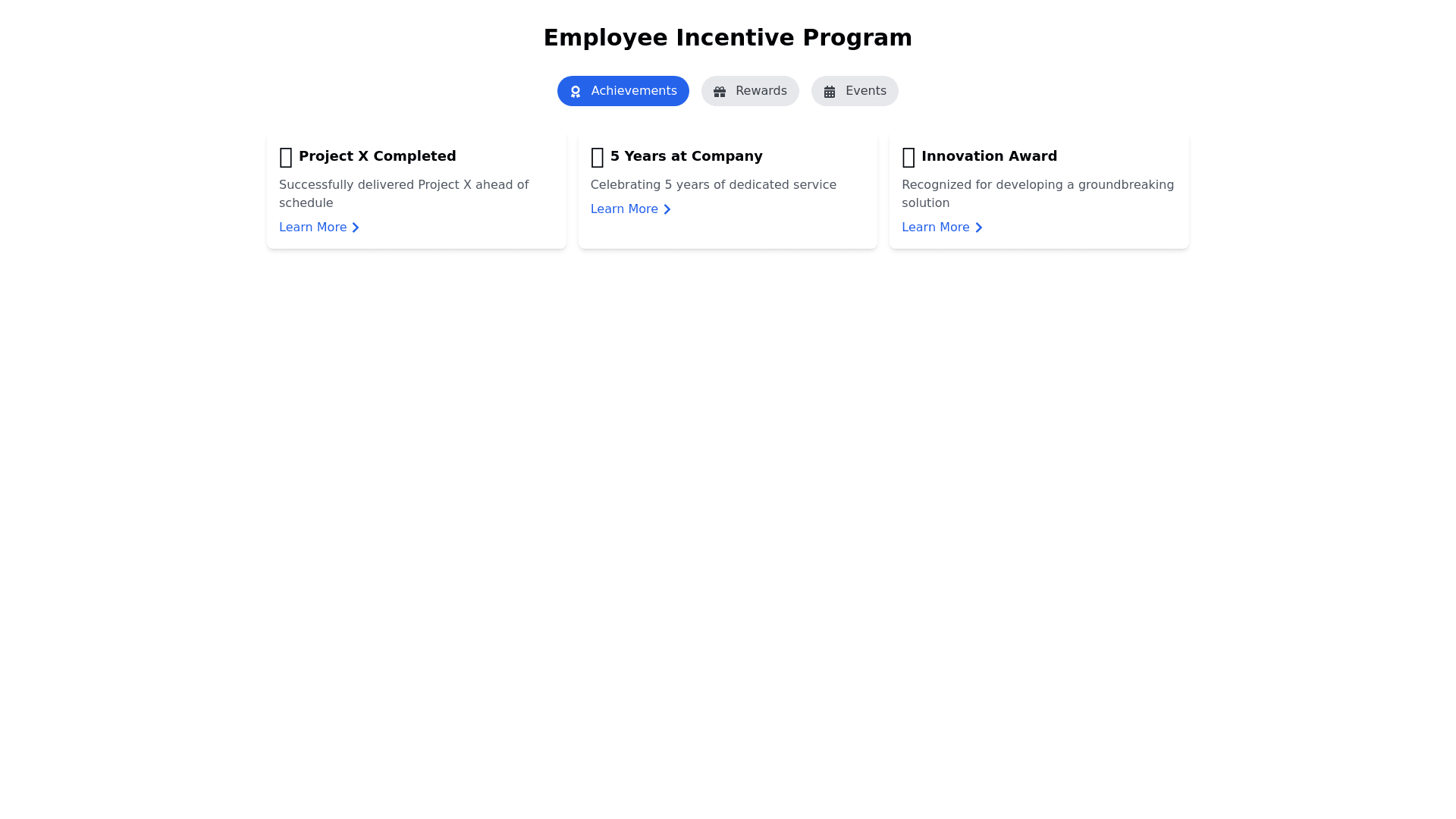 Employee Incentive Program

Achievements Rewards Events

Project X Completed

Successfully delivered Project X ahead of schedule

Learn More

5 Years at Company

Celebrating 5 years of dedicated service

Learn More

Innovation Award

Recognized for developing a groundbreaking solution

Learn More